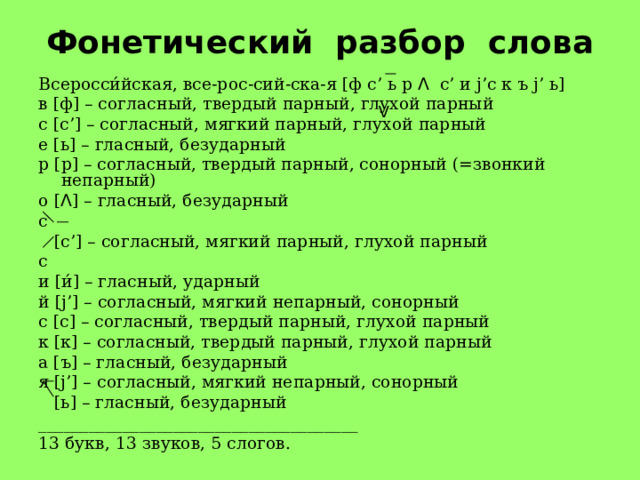 Фонетический разбор слова

Всеросси́йская, все-рос-сий-ска-я [ф с’ ь р Λ с’ и j’с к ъ j’ ь]
в [ф] – согласный, твердый парный, глухой парный
с [с’] – согласный, мягкий парный, глухой парный
е [ь] – гласный, безударный
р [р] – согласный, твердый парный, сонорный (=звонкий непарный)
о [Λ] – гласный, безударный
с
[с’] – согласный, мягкий парный, глухой парный
с
и [и́] – гласный, ударный
й [j’] – согласный, мягкий непарный, сонорный
с [с] – согласный, твердый парный, глухой парный
к [к] – согласный, твердый парный, глухой парный
а [ъ] – гласный, безударный
я [j’] – согласный, мягкий непарный, сонорный
[ь] – гласный, безударный

13 букв, 13 звуков, 5 слогов.